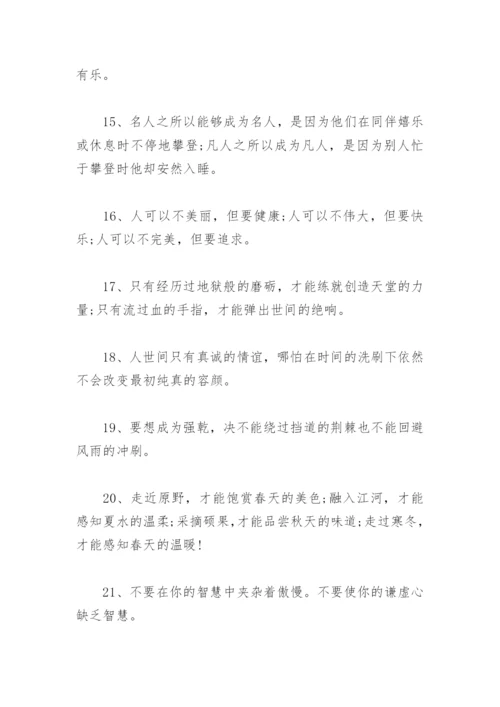 有乐。

15、名人之所以能够成为名人，是因为他们在同伴嬉乐或休息时不停地攀登;凡人之所以成为凡人，是因为别人忙于攀登时他却安然入睡。

16、人可以不美丽，但要健康;人可以不伟大，但要快乐;人可以不完美，但要追求。

17、只有经历过地狱般的磨砺，才能练就创造天堂的力量;只有流过血的手指，才能弹出世间的绝响。

18、人世间只有真诚的情谊，哪怕在时间的洗刷下依然不会改变最初纯真的容颜。

19、要想成为强乾，决不能绕过挡道的荆棘也不能回避风雨的冲刷。

20、走近原野，才能饱赏春天的美色;融入江河，才能感知夏水的温柔;采摘硕果，才能品尝秋天的味道;走过寒冬，才能感知春天的温暖!

21、不要在你的智慧中夹杂着傲慢。不要使你的谦虚心缺乏智慧。